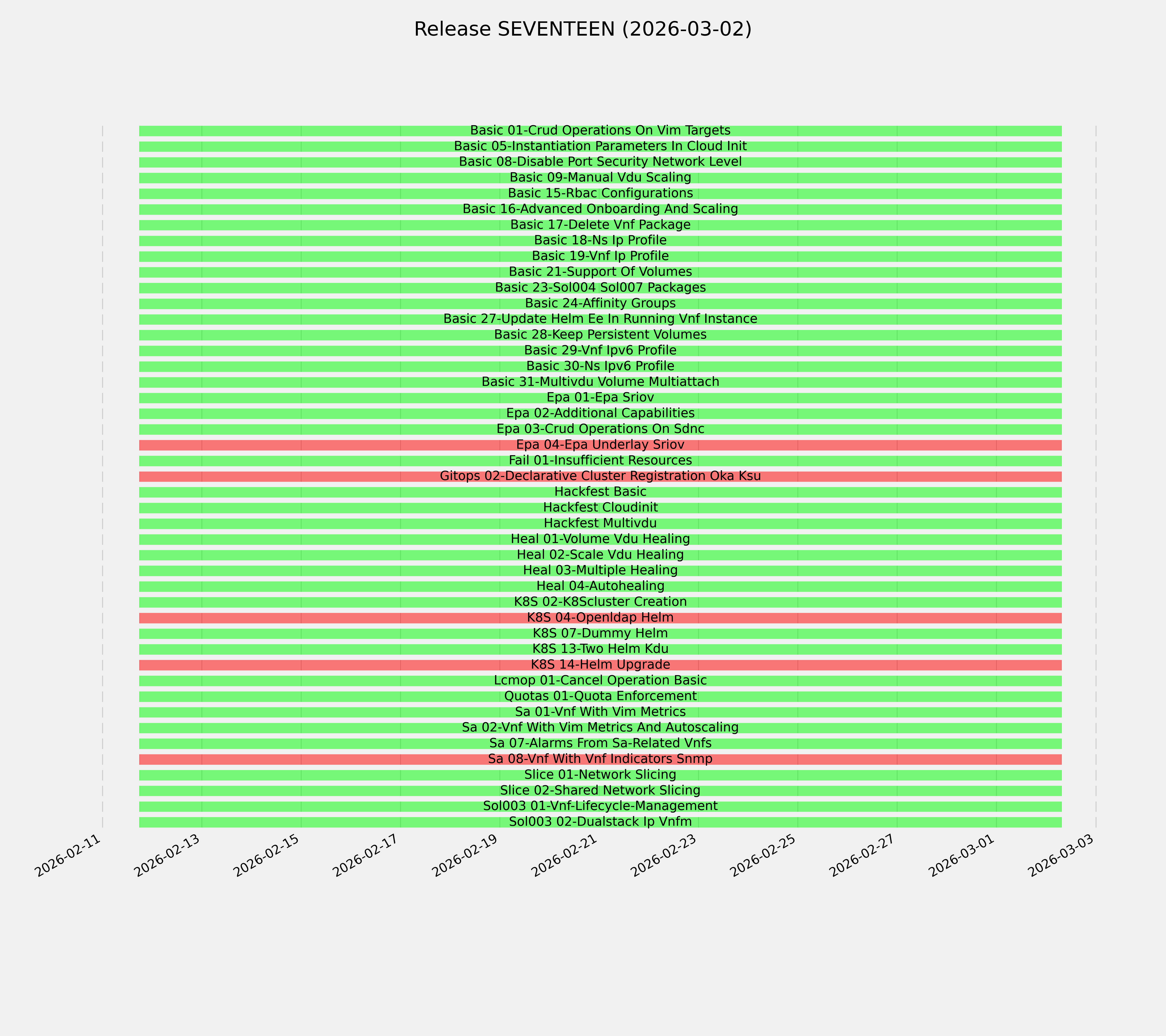 Release SEVENTEEN (2026-03-02)

Basic 01-Crud Operations On Vim Targets
Basic 05-Instantiation Parameters In Cloud Init
Basic 08-Disable Port Security Network Level
Basic 09-Manual Vdu Scaling
Basic 15-Rbac Configurations
Basic 16-Advanced Onboarding And Scaling
Basic 17-Delete Vnf Package
Basic 18-Ns Ip Profile
Basic 19-Vnf Ip Profile
Basic 21-Support Of Volumes
Basic 23-Sol004 Sol007 Packages
Basic 24-Affinity Groups
Basic 27-Update Helm Ee In Running Vnf Instance
Basic 28-Keep Persistent Volumes
Basic 29-Vnf Ipv6 Profile
Basic 30-Ns Ipv6 Profile
Basic 31-Multivdu Volume Multiattach
Epa 01-Epa Sriov
Epa 02-Additional Capabilities
Epa 03-Crud Operations On Sdnc
Epa 04-Epa Underlay Sriov
Fail 01-Insufficient Resources
Gitops 02-Declarative Cluster Registration Oka Ksu
Hackfest Basic
Hackfest Cloudinit
Hackfest Multivdu
Heal 01-Volume Vdu Healing
Heal 02-Scale Vdu Healing
Heal 03-Multiple Healing
Heal 04-Autohealing
K8S 02-K8Scluster Creation
K8S 04-Openldap Helm
K8S 07-Dummy Helm
K8S 13-Two Helm Kdu
K8S 14-Helm Upgrade
Lcmop 01-Cancel Operation Basic
Quotas 01-Quota Enforcement
Sa 01-Vnf With Vim Metrics
Sa 02-Vnf With Vim Metrics And Autoscaling
Sa 07-Alarms From Sa-Related Vnfs
Sa 08-Vnf With Vnf Indicators Snmp
Slice 01-Network Slicing
Slice 02-Shared Network Slicing
Sol003 01-Vnf-Lifecycle-Management
Sol003 02-Dualstack Ip Vnfm

2026-02-11 2026-02-13 2026-02-15 2026-02-17 2026-02-19 2026-02-21 2026-02-23 2026-02-25 2026-02-27 2026-03-01 2026-03-03